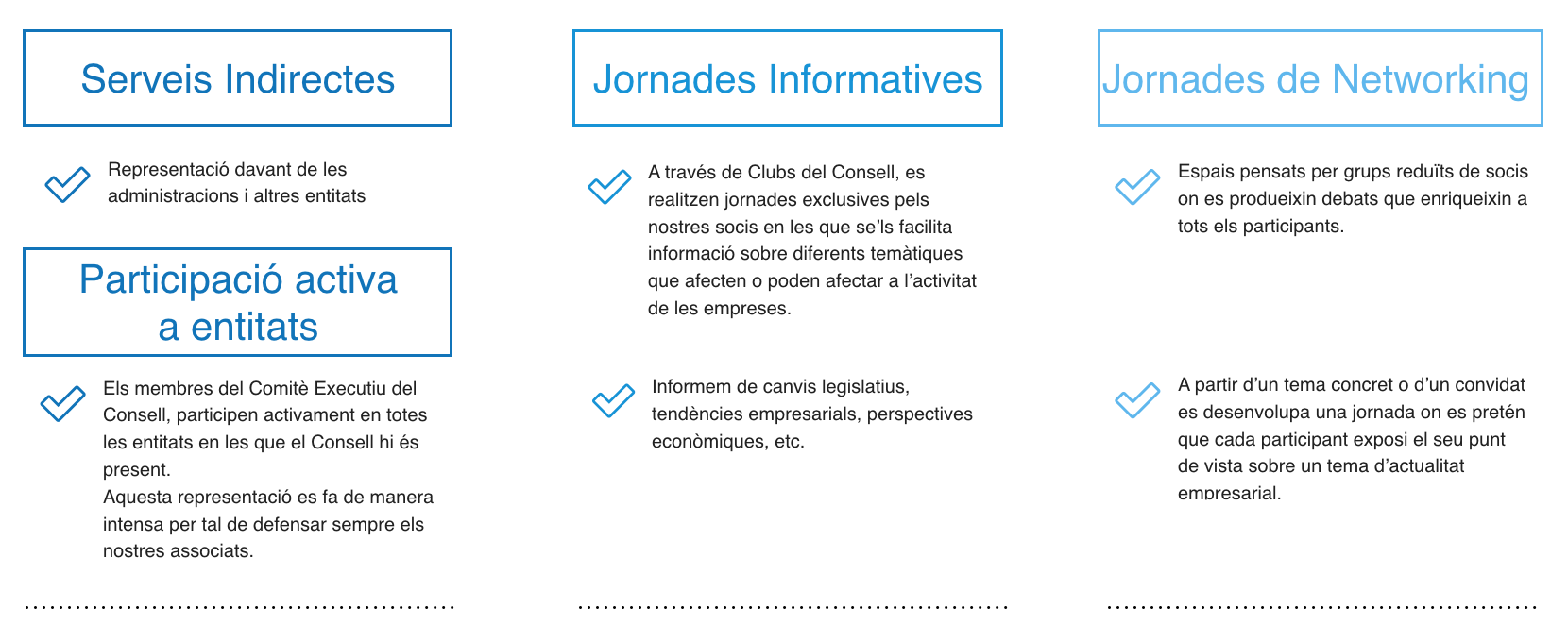 Serveis Indirectes

Representació davant de les administracions i altres entitats

Participació activa a entitats

Els membres del Comitè Executiu del Consell, participen activament en totes les entitats en les que el Consell hi és present.
Aquesta representació es fa de manera intensa per tal de defensar sempre els nostres associats.

Jornades Informatives

A través de Clubs del Consell, es realitzen jornades exclusives pels nostres socis en les que se'ls facilita informació sobre diferents temàtiques que afecten o poden afectar a l'activitat de les empreses.

Informem de canvis legislatius, tendències empresarials, perspectives econòmiques, etc.

Jornades de Networking

Espais pensats per grups reduïts de socis on es produeixin debats que enriqueixin a tots els participants.

A partir d'un tema concret o d'un convidat es desenvolupa una jornada on es pretén que cada participant exposi el seu punt de vista sobre un tema d'actualitat empresarial.